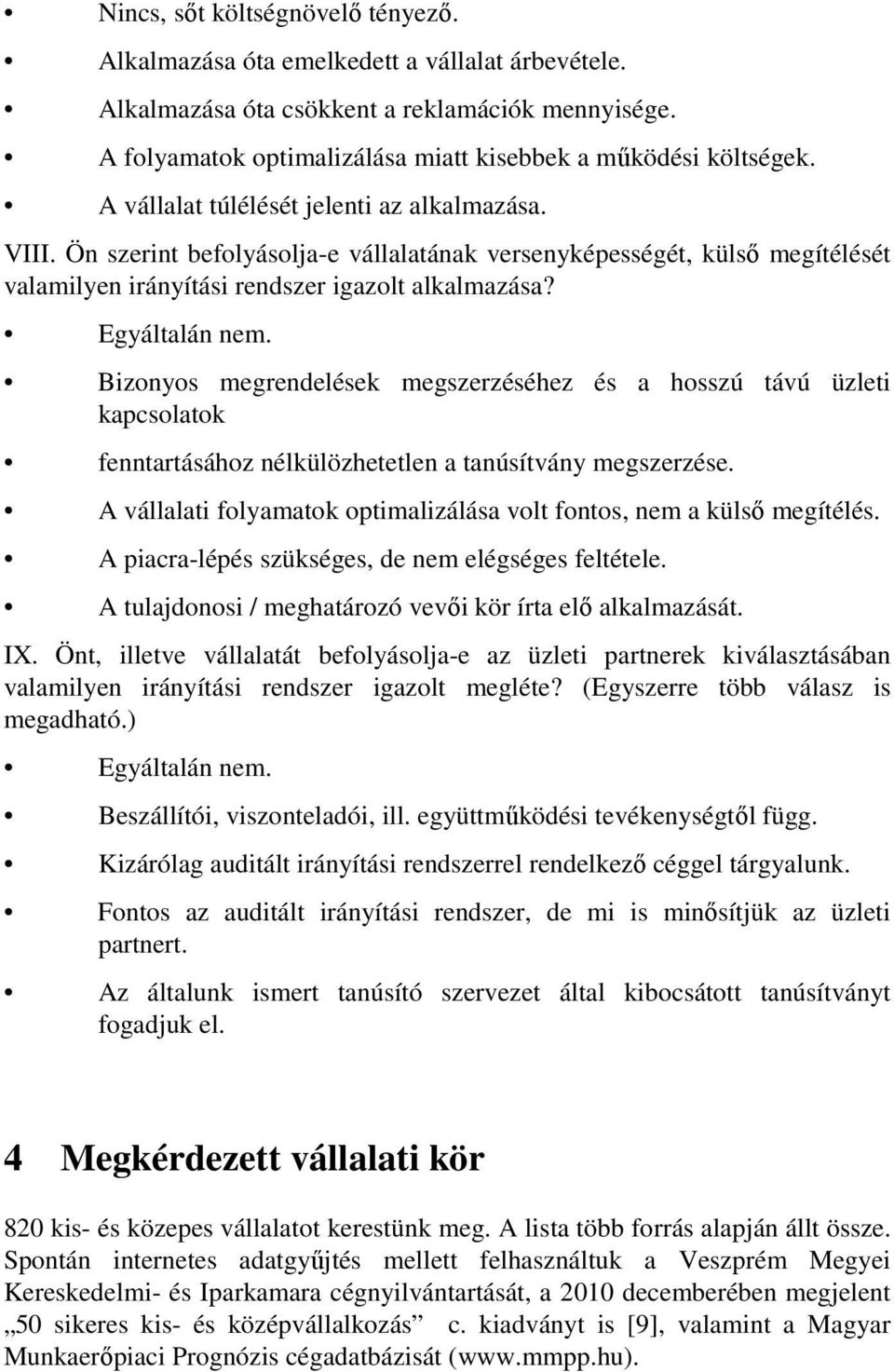 • Nincs, sőt költségnövelő tényező.

• Alkalmazása óta emelkedett a vállalat árbevétele.

• Alkalmazása óta csökkent a reklamációk mennyisége.

• A folyamatok optimalizálása miatt kisebbek a működési költségek.

• A vállalat túlélését jelenti az alkalmazása.

VIII. Ön szerint befolyásolja-e vállalatának versenyképességét, külső megítélését valamilyen irányítási rendszer igazolt alkalmazása?

• Egyáltalán nem.

• Bizonyos megrendelések megszerzéséhez és a hosszú távú üzleti kapcsolatok

• fenntartásához nélkülözhetetlen a tanúsítvány megszerzése.

• A vállalati folyamatok optimalizálása volt fontos, nem a külső megítélés.

• A piacra-lépés szükséges, de nem elégséges feltétele.

• A tulajdonosi / meghatározó vevői kör írta elő alkalmazását.

IX. Önt, illetve vállalatát befolyásolja-e az üzleti partnerek kiválasztásában valamilyen irányítási rendszer igazolt megléte? (Egyszerre több válasz is megadható.)

• Egyáltalán nem.

• Beszállítói, viszonteladói, ill. együttműködési tevékenységtől függ.

• Kizárólag auditált irányítási rendszerrel rendelkező céggel tárgyalunk.

• Fontos az auditált irányítási rendszer, de mi is minősítjük az üzleti partnert.

• Az általunk ismert tanúsító szervezet által kibocsátott tanúsítványt fogadjuk el.

4 Megkérdezett vállalati kör

820 kis- és közepes vállalatot kerestünk meg. A lista több forrás alapján állt össze. Spontán internetes adatgyűjtés mellett felhasználtuk a Veszprém Megyei Kereskedelmi- és Iparkamara cégnyilvántartását, a 2010 decemberében megjelent „50 sikeres kis- és középvállalkozás” c. kiadványt is [9], valamint a Magyar Munkaerőpiaci Prognózis cégadatbázisát (www.mmpp.hu).